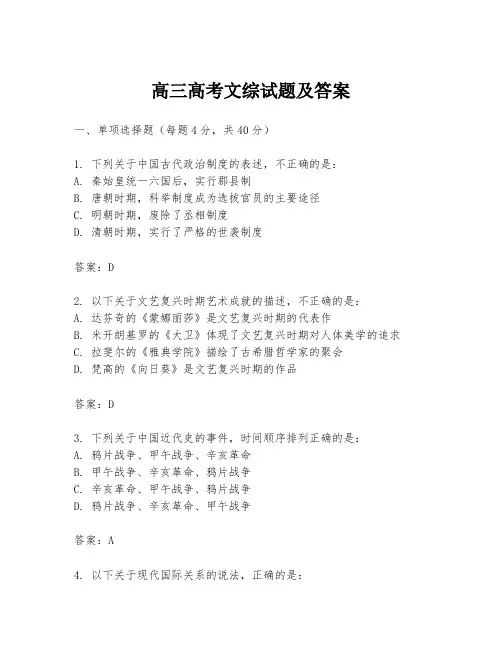 高三高考文综试题及答案

一、单项选择题（每题4分，共40分）

1. 下列关于中国古代政治制度的表述，不正确的是：
A. 秦始皇统一六国后，实行郡县制
B. 唐朝时期，科举制度成为选拔官员的主要途径
C. 明朝时期，废除了丞相制度
D. 清朝时期，实行了严格的世袭制度

答案：D

2. 以下关于文艺复兴时期艺术成就的描述，不正确的是：
A. 达芬奇的《蒙娜丽莎》是文艺复兴时期的代表作
B. 米开朗基罗的《大卫》体现了文艺复兴时期对人体美学的追求
C. 拉斐尔的《雅典学院》描绘了古希腊哲学家的聚会
D. 梵高的《向日葵》是文艺复兴时期的作品

答案：D

3. 下列关于中国近代史的事件，时间顺序排列正确的是：
A. 鸦片战争、甲午战争、辛亥革命
B. 甲午战争、辛亥革命、鸦片战争
C. 辛亥革命、甲午战争、鸦片战争
D. 鸦片战争、辛亥革命、甲午战争

答案：A

4. 以下关于现代国际关系的说法，正确的是：